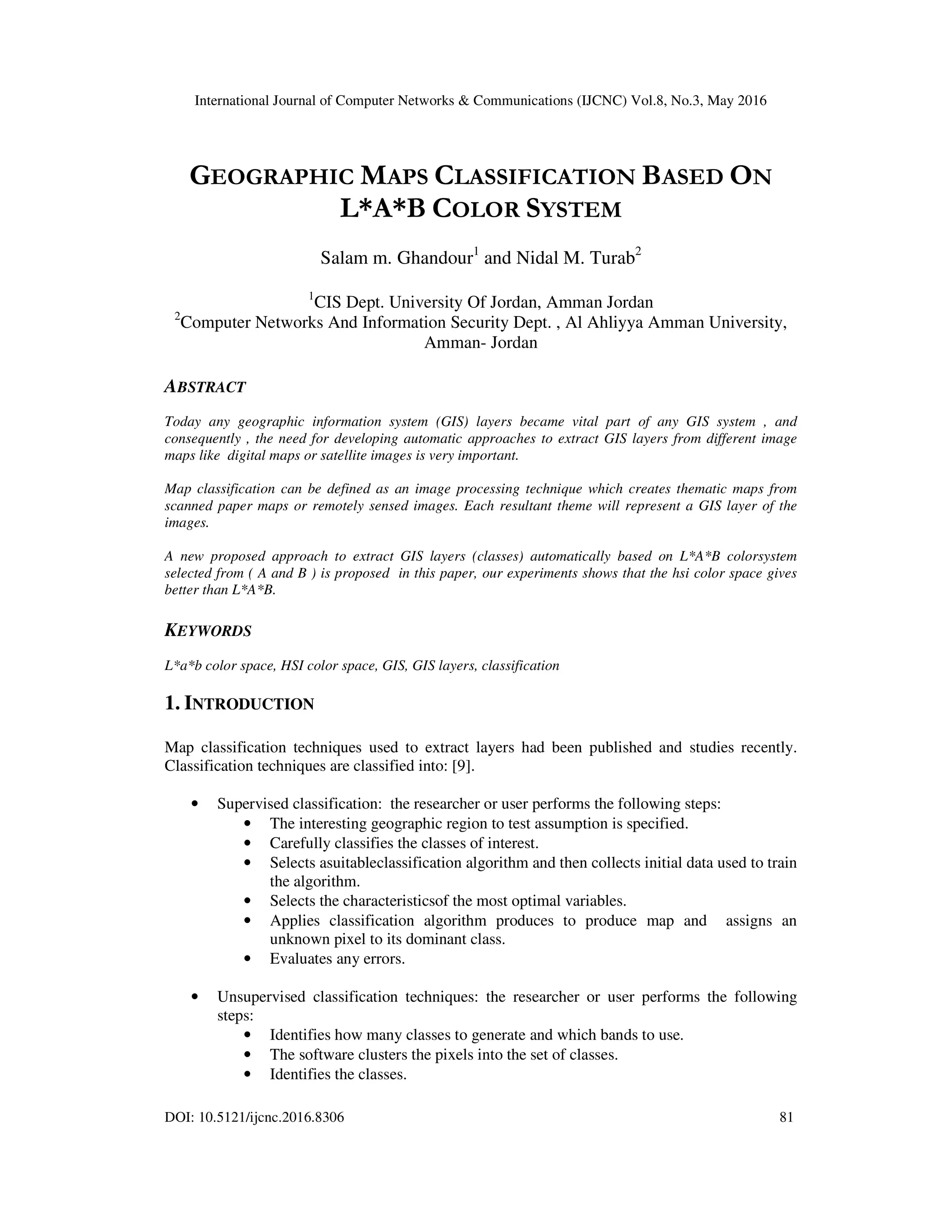 International Journal of Computer Networks & Communications (IJCNC) Vol.8, No.3, May 2016

GEOGRAPHIC MAPS CLASSIFICATION BASED ON L*A*B COLOR SYSTEM

Salam m. Ghandour$^1$ and Nidal M. Turab$^2$

$^1$CIS Dept. University Of Jordan, Amman Jordan
$^2$Computer Networks And Information Security Dept. , Al Ahliyya Amman University, Amman- Jordan

ABSTRACT

Today any geographic information system (GIS) layers became vital part of any GIS system , and consequently , the need for developing automatic approaches to extract GIS layers from different image maps like digital maps or satellite images is very important.

Map classification can be defined as an image processing technique which creates thematic maps from scanned paper maps or remotely sensed images. Each resultant theme will represent a GIS layer of the images.

A new proposed approach to extract GIS layers (classes) automatically based on L*A*B colorsystem selected from ( A and B ) is proposed in this paper, our experiments shows that the hsi color space gives better than L*A*B.

KEYWORDS

L*a*b color space, HSI color space, GIS, GIS layers, classification

1. INTRODUCTION

Map classification techniques used to extract layers had been published and studies recently. Classification techniques are classified into: [9].

• Supervised classification: the researcher or user performs the following steps:
  • The interesting geographic region to test assumption is specified.
  • Carefully classifies the classes of interest.
  • Selects asuitableclassification algorithm and then collects initial data used to train the algorithm.
  • Selects the characteristicsof the most optimal variables.
  • Applies classification algorithm produces to produce map and assigns an unknown pixel to its dominant class.
  • Evaluates any errors.

• Unsupervised classification techniques: the researcher or user performs the following steps:
  • Identifies how many classes to generate and which bands to use.
  • The software clusters the pixels into the set of classes.
  • Identifies the classes.

DOI: 10.5121/ijcnc.2016.8306 81